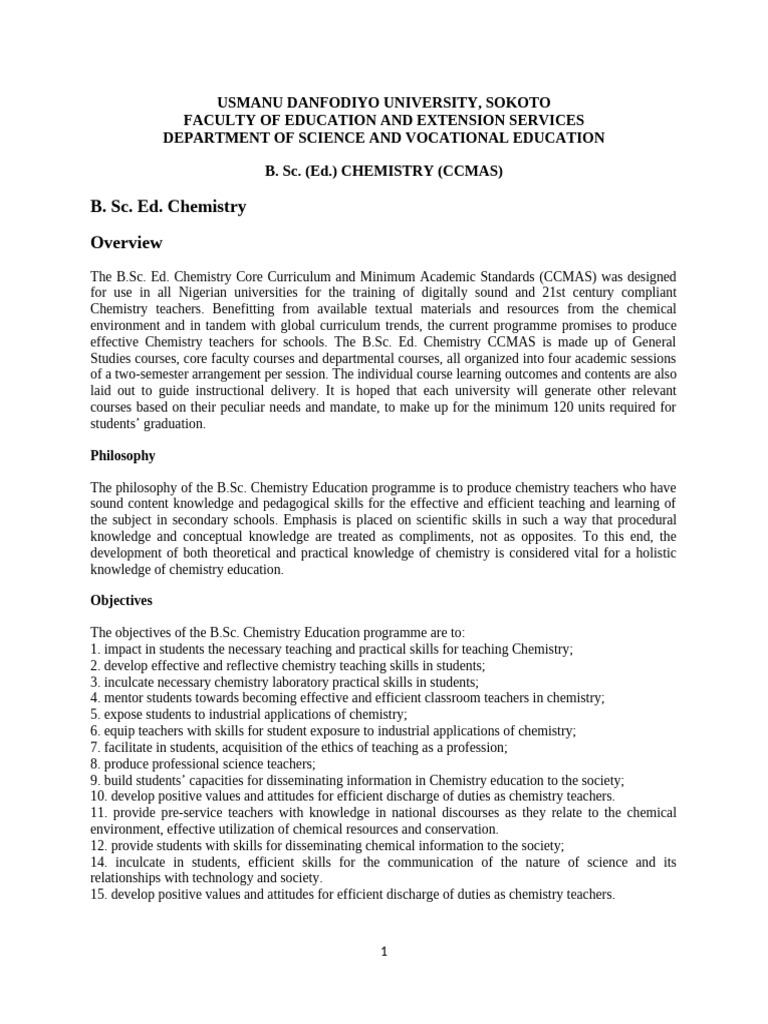 USMANU DANFODIYO UNIVERSITY, SOKOTO
FACULTY OF EDUCATION AND EXTENSION SERVICES
DEPARTMENT OF SCIENCE AND VOCATIONAL EDUCATION

B. Sc. (Ed.) CHEMISTRY (CCMAS)

B. Sc. Ed. Chemistry

Overview

The B.Sc. Ed. Chemistry Core Curriculum and Minimum Academic Standards (CCMAS) was designed for use in all Nigerian universities for the training of digitally sound and 21st century compliant Chemistry teachers. Benefitting from available textual materials and resources from the chemical environment and in tandem with global curriculum trends, the current programme promises to produce effective Chemistry teachers for schools. The B.Sc. Ed. Chemistry CCMAS is made up of General Studies courses, core faculty courses and departmental courses, all organized into four academic sessions of a two-semester arrangement per session. The individual course learning outcomes and contents are also laid out to guide instructional delivery. It is hoped that each university will generate other relevant courses based on their peculiar needs and mandate, to make up for the minimum 120 units required for students' graduation.

Philosophy

The philosophy of the B.Sc. Chemistry Education programme is to produce chemistry teachers who have sound content knowledge and pedagogical skills for the effective and efficient teaching and learning of the subject in secondary schools. Emphasis is placed on scientific skills in such a way that procedural knowledge and conceptual knowledge are treated as compliments, not as opposites. To this end, the development of both theoretical and practical knowledge of chemistry is considered vital for a holistic knowledge of chemistry education.

Objectives

The objectives of the B.Sc. Chemistry Education programme are to:
1. impact in students the necessary teaching and practical skills for teaching Chemistry;
2. develop effective and reflective chemistry teaching skills in students;
3. inculcate necessary chemistry laboratory practical skills in students;
4. mentor students towards becoming effective and efficient classroom teachers in chemistry;
5. expose students to industrial applications of chemistry;
6. equip teachers with skills for student exposure to industrial applications of chemistry;
7. facilitate in students, acquisition of the ethics of teaching as a profession;
8. produce professional science teachers;
9. build students' capacities for disseminating information in Chemistry education to the society;
10. develop positive values and attitudes for efficient discharge of duties as chemistry teachers.
11. provide pre-service teachers with knowledge in national discourses as they relate to the chemical environment, effective utilization of chemical resources and conservation.
12. provide students with skills for disseminating chemical information to the society;
14. inculcate in students, efficient skills for the communication of the nature of science and its relationships with technology and society.
15. develop positive values and attitudes for efficient discharge of duties as chemistry teachers.

1